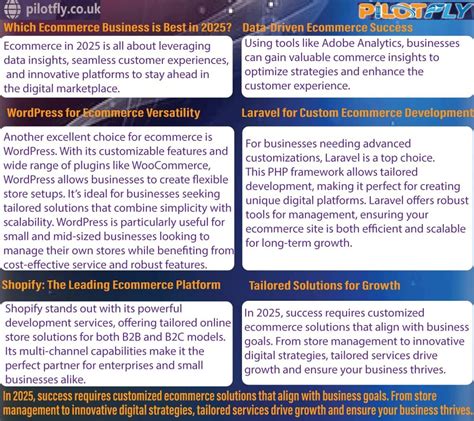 pilotfly.co.uk

PILOTFLY

Which Ecommerce Business is Best in 2025?

Ecommerce in 2025 is all about leveraging data insights, seamless customer experiences, and innovative platforms to stay ahead in the digital marketplace.

WordPress for Ecommerce Versatility

Another excellent choice for ecommerce is WordPress. With its customizable features and wide range of plugins like WooCommerce, WordPress allows businesses to create flexible store setups. It's ideal for businesses seeking tailored solutions that combine simplicity with scalability. WordPress is particularly useful for small and mid-sized businesses looking to manage their own stores while benefiting from cost-effective service and robust features.

Shopify: The Leading Ecommerce Platform

Shopify stands out with its powerful development services, offering tailored online store solutions for both B2B and B2C models. Its multi-channel capabilities make it the perfect partner for enterprises and small businesses alike.

Data-Driven Ecommerce Success

Using tools like Adobe Analytics, businesses can gain valuable commerce insights to optimize strategies and enhance the customer experience.

Laravel for Custom Ecommerce Development

For businesses needing advanced customizations, Laravel is a top choice. This PHP framework allows tailored development, making it perfect for creating unique digital platforms. Laravel offers robust tools for management, ensuring your ecommerce site is both efficient and scalable for long-term growth.

Tailored Solutions for Growth

In 2025, success requires customized ecommerce solutions that align with business goals. From store management to innovative digital strategies, tailored services drive growth and ensure your business thrives.

In 2025, success requires customized ecommerce solutions that align with business goals. From store management to innovative digital strategies, tailored services drive growth and ensure your business thrives.